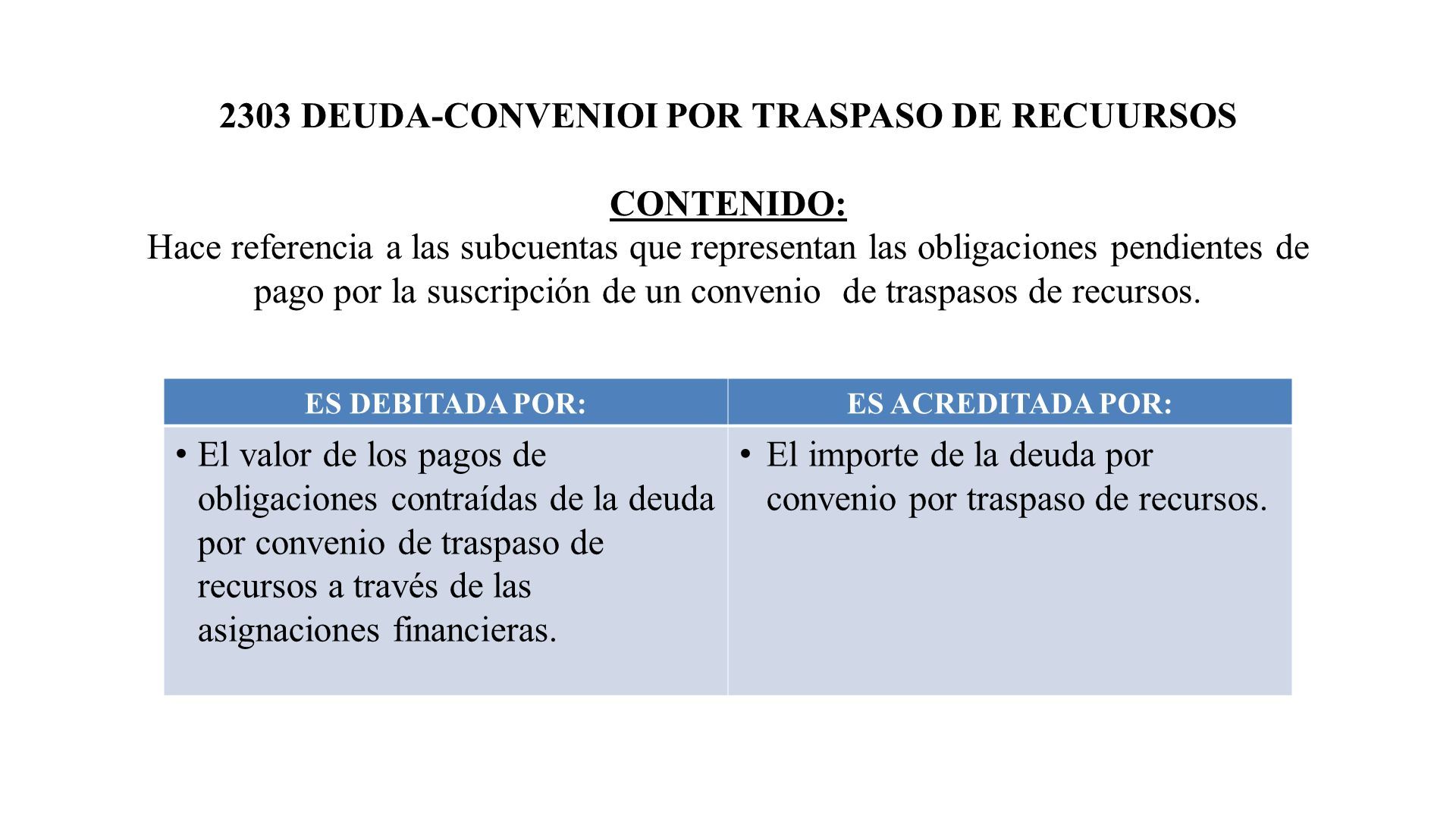 2303 DEUDA-CONVENIOI POR TRASPASO DE RECUURSOS

CONTENIDO:
Hace referencia a las subcuentas que representan las obligaciones pendientes de pago por la suscripción de un convenio de traspasos de recursos.

| ES DEBITADA POR: | ES ACREDITADA POR: |
|---|---|
| • El valor de los pagos de obligaciones contraídas de la deuda por convenio de traspaso de recursos a través de las asignaciones financieras. | • El importe de la deuda por convenio por traspaso de recursos. |